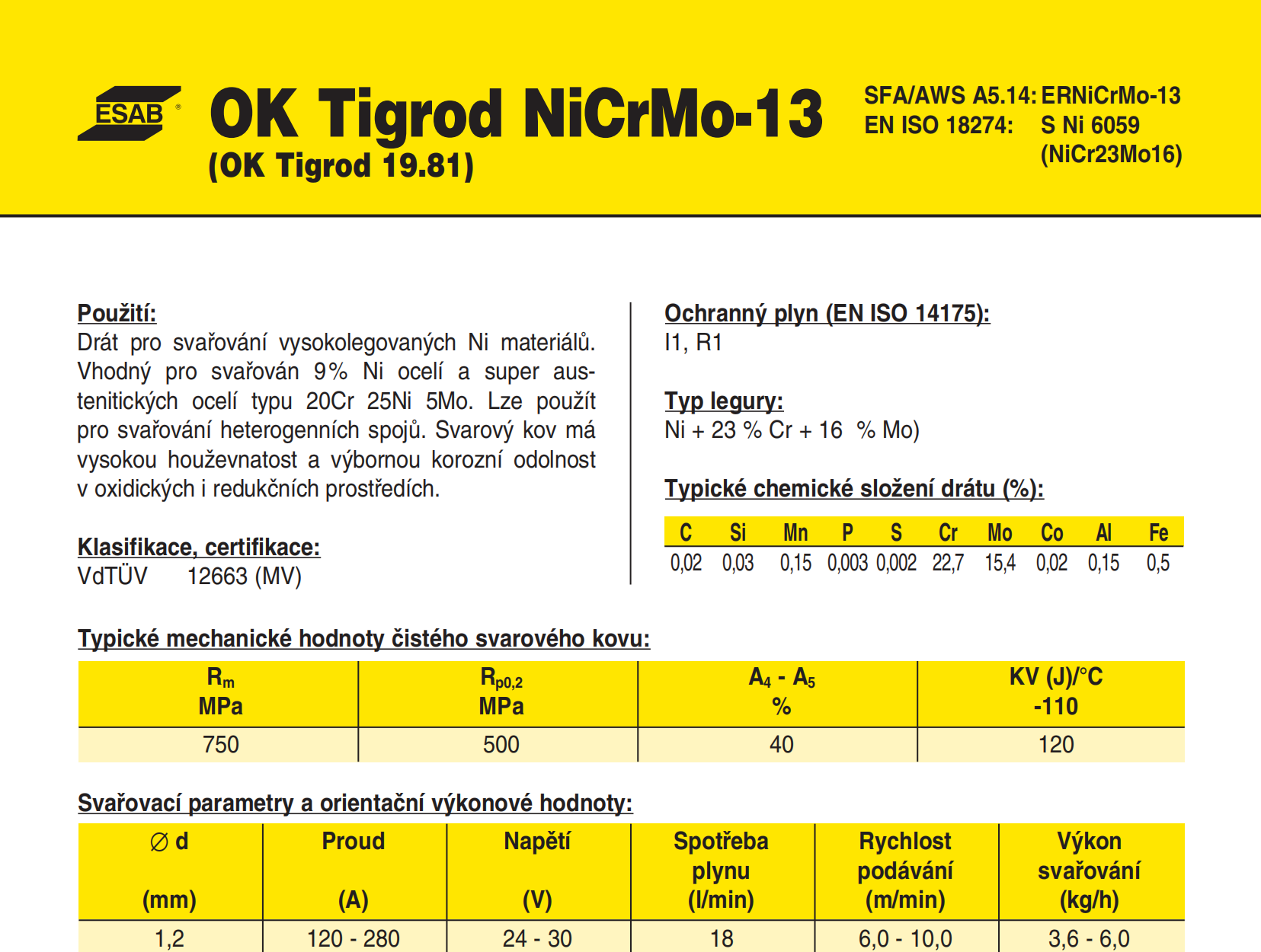 ESAB®

OK Tigrod NiCrMo-13
(OK Tigrod 19.81)

SFA/AWS A5.14: ERNiCrMo-13
EN ISO 18274: S Ni 6059
(NiCr23Mo16)

Použití:
Drát pro svařování vysokolegovaných Ni materiálů. Vhodný pro svařován 9% Ni ocelí a super austenitických ocelí typu 20Cr 25Ni 5Mo. Lze použít pro svařování heterogenních spojů. Svarový kov má vysokou houževnatost a výbornou korozní odolnost v oxidických i redukčních prostředích.

Klasifikace, certifikace:
VdTÜV 12663 (MV)

Ochranný plyn (EN ISO 14175):
I1, R1

Typ legury:
Ni + 23 % Cr + 16 % Mo)

Typické chemické složení drátu (%):

| C | Si | Mn | P | S | Cr | Mo | Co | Al | Fe |
|---|---|---|---|---|---|---|---|---|---|
| 0,02 | 0,03 | 0,15 | 0,003 | 0,002 | 22,7 | 15,4 | 0,02 | 0,15 | 0,5 |

Typické mechanické hodnoty čistého svarového kovu:

| $R_m$ MPa | $R_{p0,2}$ MPa | $A_4$ - $A_5$ % | KV (J)/°C -110 |
|---|---|---|---|
| 750 | 500 | 40 | 120 |

Svařovací parametry a orientační výkonové hodnoty:

| ∅ d (mm) | Proud (A) | Napětí (V) | Spotřeba plynu (l/min) | Rychlost podávání (m/min) | Výkon svařování (kg/h) |
|---|---|---|---|---|---|
| 1,2 | 120 - 280 | 24 - 30 | 18 | 6,0 - 10,0 | 3,6 - 6,0 |